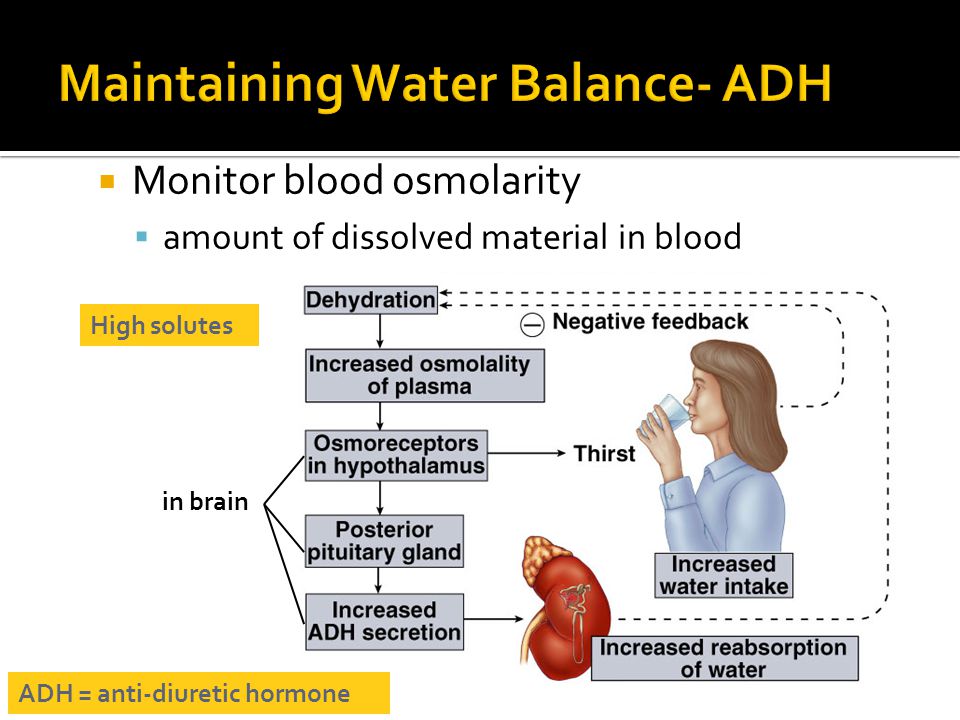 Maintaining Water Balance- ADH

Monitor blood osmolarity

amount of dissolved material in blood

High solutes

Dehydration

Negative feedback

Increased osmolality of plasma

Osmoreceptors in hypothalamus

Thirst

in brain

Posterior pituitary gland

Increased ADH secretion

Increased water intake

Increased reabsorption of water

ADH = anti-diuretic hormone